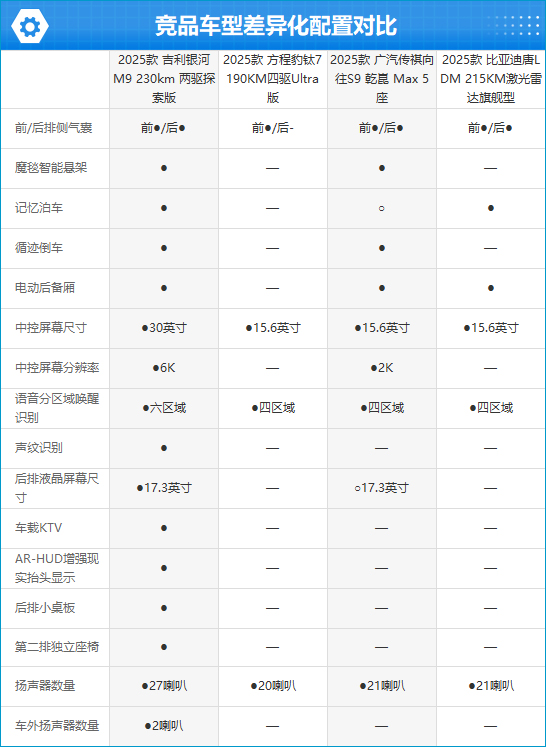 竞品车型差异化配置对比

| | 2025款 吉利银河M9 230km 两驱探索版 | 2025款 方程豹钛7 190KM四驱Ultra版 | 2025款 广汽传祺向往S9 乾崑 Max 5座 | 2025款 比亚迪唐L DM 215KM激光雷达旗舰型 |
|---|---|---|---|---|
| 前/后排侧气囊 | 前●/后● | 前●/后- | 前●/后● | 前●/后● |
| 魔毯智能悬架 | ● | — | ● | — |
| 记忆泊车 | ● | — | ○ | ● |
| 循迹倒车 | ● | — | ● | — |
| 电动后备厢 | ● | — | ● | ● |
| 中控屏幕尺寸 | ●30英寸 | ●15.6英寸 | ●15.6英寸 | ●15.6英寸 |
| 中控屏幕分辨率 | ●6K | — | ●2K | — |
| 语音分区域唤醒识别 | ●六区域 | ●四区域 | ●四区域 | ●四区域 |
| 声纹识别 | ● | — | — | — |
| 后排液晶屏幕尺寸 | ●17.3英寸 | — | ○17.3英寸 | — |
| 车载KTV | ● | — | — | — |
| AR-HUD增强现实抬头显示 | ● | — | — | — |
| 后排小桌板 | ● | — | — | — |
| 第二排独立座椅 | ● | — | — | — |
| 扬声器数量 | ●27喇叭 | ●20喇叭 | ●21喇叭 | ●21喇叭 |
| 车外扬声器数量 | ●2喇叭 | — | — | — |